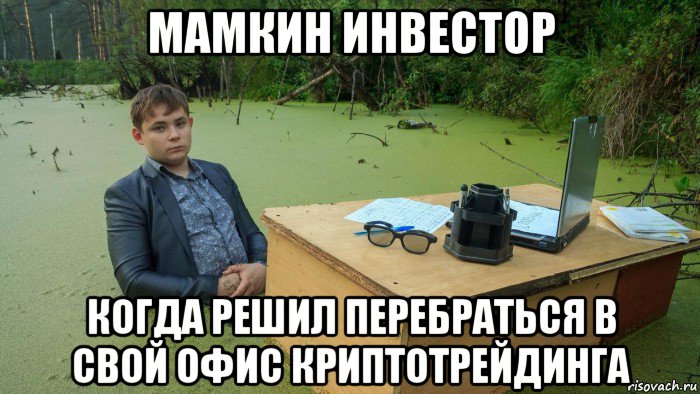 МАМКИН ИНВЕСТОР

КОГДА РЕШИЛ ПЕРЕБРАТЬСЯ В СВОЙ ОФИС КРИПТОТРЕЙДИНГА

risovach.ru